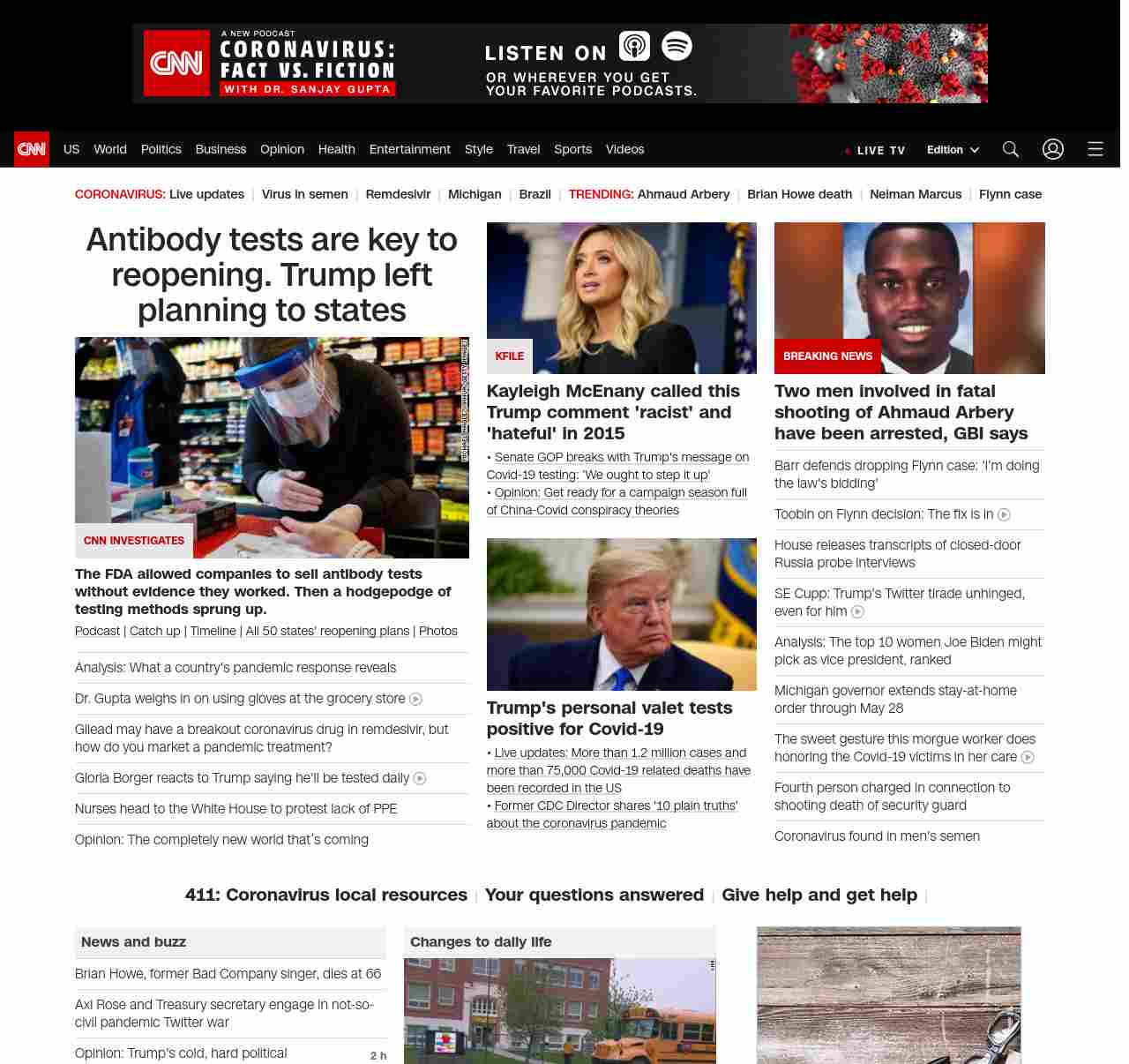 CNN A NEW PODCAST CORONAVIRUS: FACT VS. FICTION WITH DR. SANJAY GUPTA LISTEN ON OR WHEREVER YOU GET YOUR FAVORITE PODCASTS.

CNN US World Politics Business Opinion Health Entertainment Style Travel Sports Videos LIVE TV Edition

CORONAVIRUS: Live updates | Virus in semen | Remdesivir | Michigan | Brazil | TRENDING: Ahmaud Arbery | Brian Howe death | Neiman Marcus | Flynn case

Antibody tests are key to reopening. Trump left planning to states

CNN INVESTIGATES

The FDA allowed companies to sell antibody tests without evidence they worked. Then a hodgepodge of testing methods sprung up.

Podcast | Catch up | Timeline | All 50 states' reopening plans | Photos

Analysis: What a country's pandemic response reveals

Dr. Gupta weighs in on using gloves at the grocery store

Gilead may have a breakout coronavirus drug in remdesivir, but how do you market a pandemic treatment?

Gloria Borger reacts to Trump saying he'll be tested daily

Nurses head to the White House to protest lack of PPE

Opinion: The completely new world that's coming

KFILE

Kayleigh McEnany called this Trump comment 'racist' and 'hateful' in 2015

• Senate GOP breaks with Trump's message on Covid-19 testing: 'We ought to step it up'
• Opinion: Get ready for a campaign season full of China-Covid conspiracy theories

Trump's personal valet tests positive for Covid-19

• Live updates: More than 1.2 million cases and more than 75,000 Covid-19 related deaths have been recorded in the US
• Former CDC Director shares '10 plain truths' about the coronavirus pandemic

BREAKING NEWS

Two men involved in fatal shooting of Ahmaud Arbery have been arrested, GBI says

Barr defends dropping Flynn case: 'I'm doing the law's bidding'

Toobin on Flynn decision: The fix is in

House releases transcripts of closed-door Russia probe interviews

SE Cupp: Trump's Twitter tirade unhinged, even for him

Analysis: The top 10 women Joe Biden might pick as vice president, ranked

Michigan governor extends stay-at-home order through May 28

The sweet gesture this morgue worker does honoring the Covid-19 victims in her care

Fourth person charged in connection to shooting death of security guard

Coronavirus found in men's semen

411: Coronavirus local resources | Your questions answered | Give help and get help |

News and buzz

Brian Howe, former Bad Company singer, dies at 66

Axl Rose and Treasury secretary engage in not-so-civil pandemic Twitter war

Opinion: Trump's cold, hard political 2 h

Changes to daily life